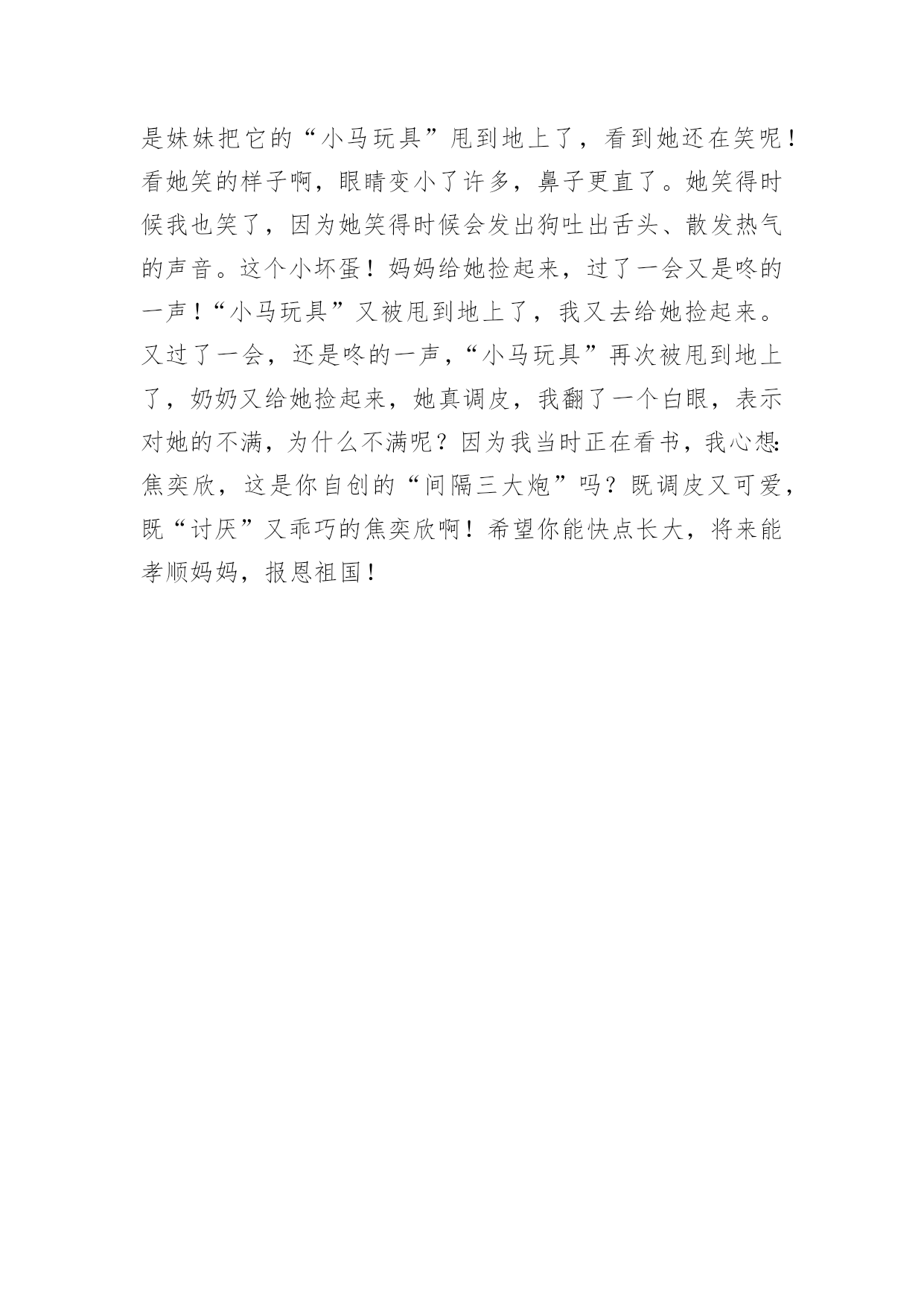 是妹妹把它的“小马玩具”甩到地上了，看到她还在笑呢！看她笑的样子啊，眼睛变小了许多，鼻子更直了。她笑得时候我也笑了，因为她笑得时候会发出狗吐出舌头、散发热气的声音。这个小坏蛋！妈妈给她捡起来，过了一会又是咚的一声！“小马玩具”又被甩到地上了，我又去给她捡起来。又过了一会，还是咚的一声，“小马玩具”再次被甩到地上了，奶奶又给她捡起来，她真调皮，我翻了一个白眼，表示对她的不满，为什么不满呢？因为我当时正在看书，我心想：焦奕欣，这是你自创的“间隔三大炮”吗？既调皮又可爱，既“讨厌”又乖巧的焦奕欣啊！希望你能快点长大，将来能孝顺妈妈，报恩祖国！